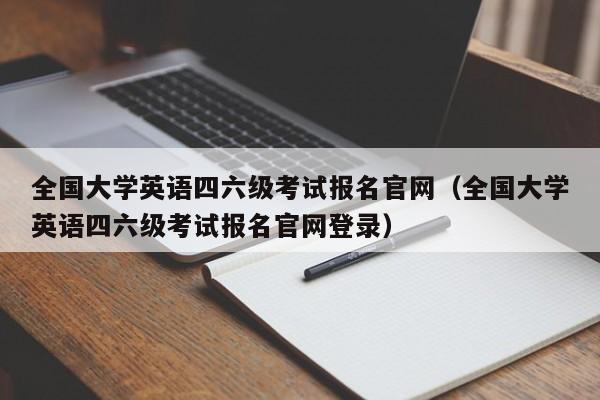 全国大学英语四六级考试报名官网（全国大学英语四六级考试报名官网登录）